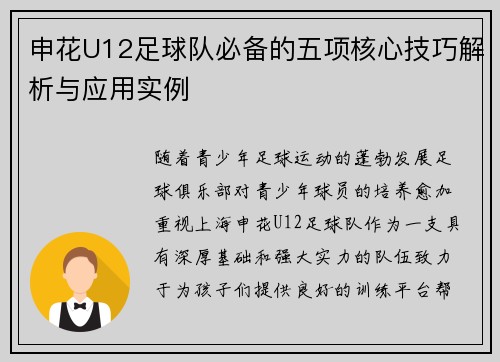 申花U12足球队必备的五项核心技巧解析与应用实例

随着青少年足球运动的蓬勃发展足球俱乐部对青少年球员的培养愈加重视上海申花U12足球队作为一支具有深厚基础和强大实力的队伍致力于为孩子们提供良好的训练平台帮